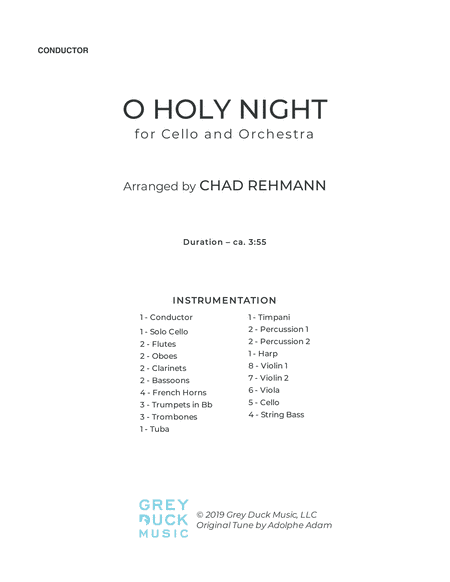 CONDUCTOR

O HOLY NIGHT
for Cello and Orchestra

Arranged by CHAD REHMANN

Duration – ca. 3:55

INSTRUMENTATION

1 - Conductor
1 - Solo Cello
2 - Flutes
2 - Oboes
2 - Clarinets
2 - Bassoons
4 - French Horns
3 - Trumpets in Bb
3 - Trombones
1 - Tuba

1 - Timpani
2 - Percussion 1
2 - Percussion 2
1 - Harp
8 - Violin 1
7 - Violin 2
6 - Viola
5 - Cello
4 - String Bass

GREY
DUCK
MUSIC

© 2019 Grey Duck Music, LLC
Original Tune by Adolphe Adam